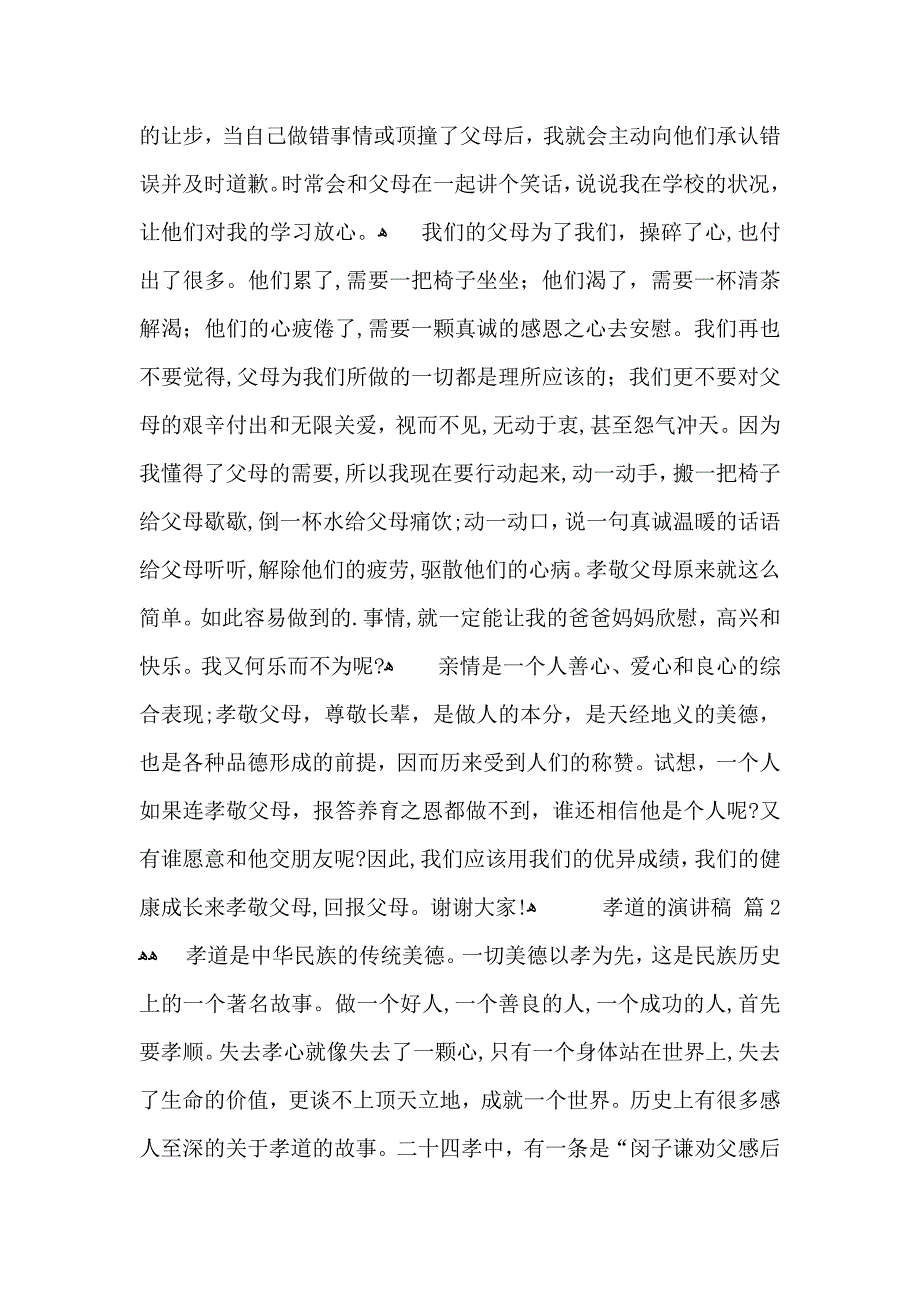 的让步，当自己做错事情或顶撞了父母后，我就会主动向他们承认错误并及时道歉。时常会和父母在一起讲个笑话，说说我在学校的状况，让他们对我的学习放心。 我们的父母为了我们，操碎了心,也付出了很多。他们累了,需要一把椅子坐坐；他们渴了，需要一杯清茶解渴；他们的心疲倦了,需要一颗真诚的感恩之心去安慰。我们再也不要觉得,父母为我们所做的一切都是理所应该的；我们更不要对父母的艰辛付出和无限关爱，视而不见,无动于衷,甚至怨气冲天。因为我懂得了父母的需要，所以我现在要行动起来,动一动手，搬一把椅子给父母歇歇,倒一杯水给父母痛饮;动一动口，说一句真诚温暖的话语给父母听听,解除他们的疲劳,驱散他们的心病。孝敬父母原来就这么简单。如此容易做到的.事情,就一定能让我的爸爸妈妈欣慰，高兴和快乐。我又何乐而不为呢? 亲情是一个人善心、爱心和良心的综合表现;孝敬父母，尊敬长辈，是做人的本分，是天经地义的美德，也是各种品德形成的前提，因而历来受到人们的称赞。试想，一个人如果连孝敬父母，报答养育之恩都做不到，谁还相信他是个人呢?又有谁愿意和他交朋友呢?因此,我们应该用我们的优异成绩，我们的健康成长来孝敬父母,回报父母。谢谢大家! 孝道的演讲稿 篇2

孝道是中华民族的传统美德。一切美德以孝为先，这是民族历史上的一个著名故事。做一个好人,一个善良的人,一个成功的人,首先要孝顺。失去孝心就像失去了一颗心,只有一个身体站在世界上,失去了生命的价值，更谈不上顶天立地，成就一个世界。历史上有很多感人至深的关于孝道的故事。二十四孝中，有一条是“闵子谦劝父感后